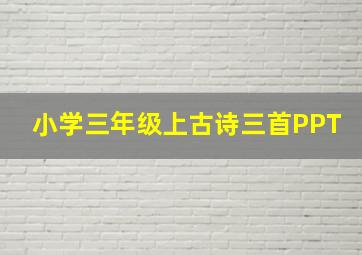 小学三年级上古诗三首PPT